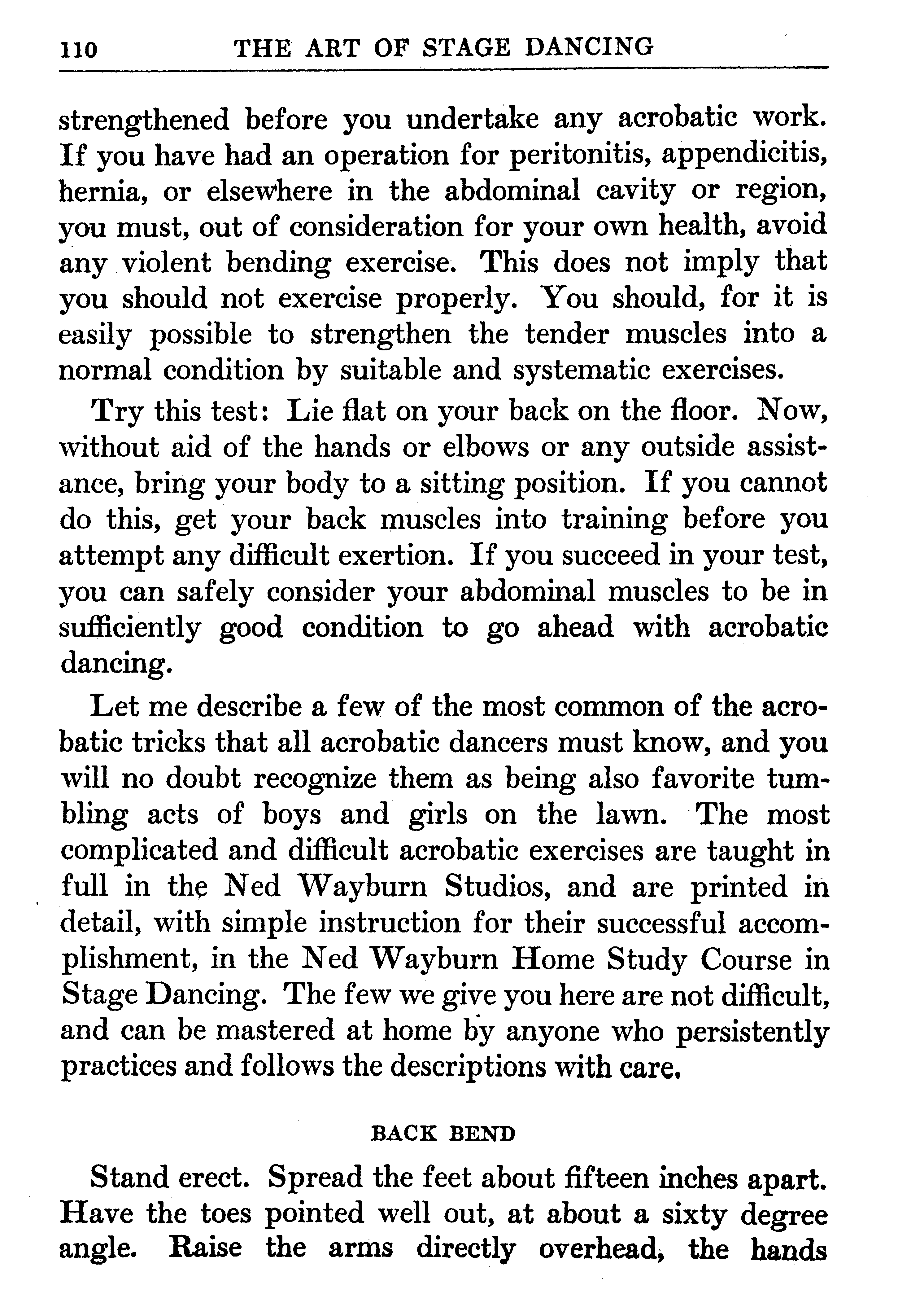 110 THE ART OF STAGE DANCING

strengthened before you undertake any acrobatic work. If you have had an operation for peritonitis, appendicitis, hernia, or elsewhere in the abdominal cavity or region, you must, out of consideration for your own health, avoid any violent bending exercise. This does not imply that you should not exercise properly. You should, for it is easily possible to strengthen the tender muscles into a normal condition by suitable and systematic exercises.

Try this test: Lie flat on your back on the floor. Now, without aid of the hands or elbows or any outside assistance, bring your body to a sitting position. If you cannot do this, get your back muscles into training before you attempt any difficult exertion. If you succeed in your test, you can safely consider your abdominal muscles to be in sufficiently good condition to go ahead with acrobatic dancing.

Let me describe a few of the most common of the acrobatic tricks that all acrobatic dancers must know, and you will no doubt recognize them as being also favorite tumbling acts of boys and girls on the lawn. The most complicated and difficult acrobatic exercises are taught in full in the Ned Wayburn Studios, and are printed in detail, with simple instruction for their successful accomplishment, in the Ned Wayburn Home Study Course in Stage Dancing. The few we give you here are not difficult, and can be mastered at home by anyone who persistently practices and follows the descriptions with care.

BACK BEND

Stand erect. Spread the feet about fifteen inches apart. Have the toes pointed well out, at about a sixty degree angle. Raise the arms directly overhead, the hands